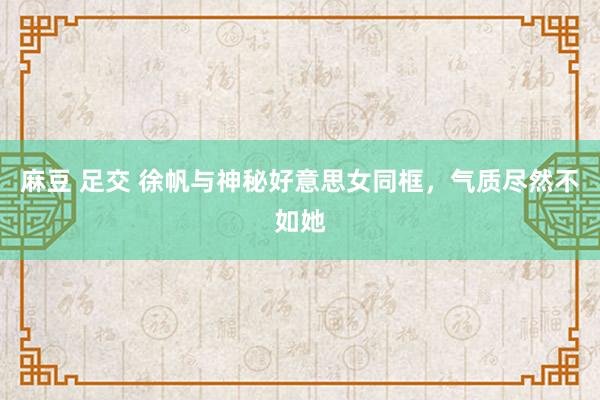 麻豆 足交 徐帆与神秘好意思女同框，气质尽然不如她